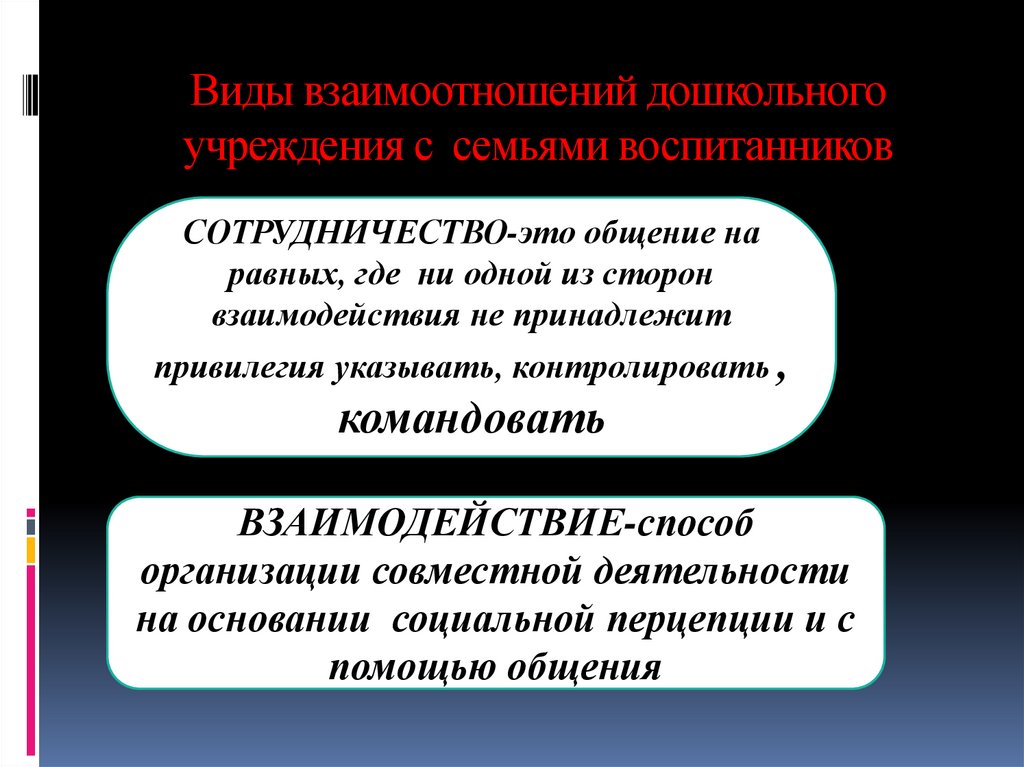 Виды взаимоотношений дошкольного учреждения с семьями воспитанников

СОТРУДНИЧЕСТВО-это общение на равных, где ни одной из сторон взаимодействия не принадлежит привилегия указывать, контролировать , командовать

ВЗАИМОДЕЙСТВИЕ-способ организации совместной деятельности на основании социальной перцепции и с помощью общения